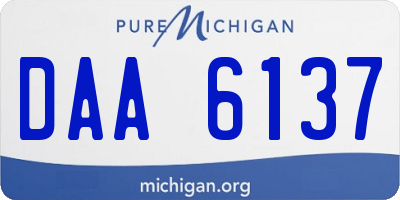 PURE MICHIGAN

DAA 6137

michigan.org